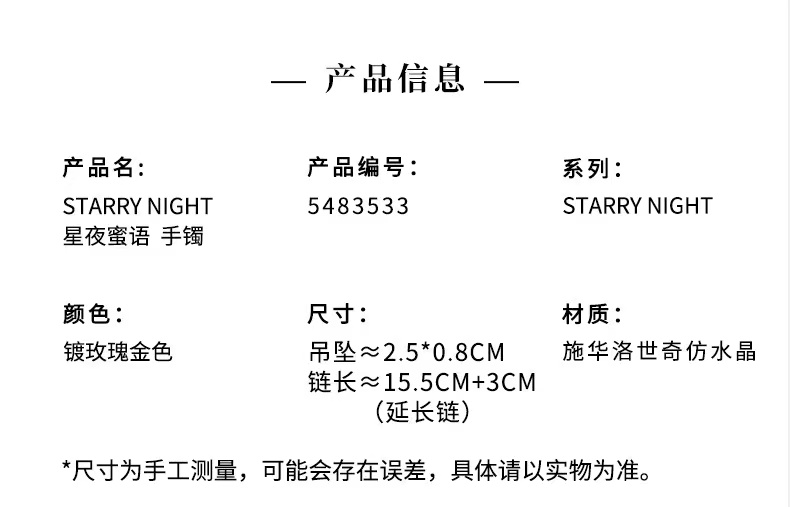 — 产品信息 —

产品名:
STARRY NIGHT
星夜蜜语 手镯

产品编号:
5483533

系列:
STARRY NIGHT

颜色:
镀玫瑰金色

尺寸:
吊坠≈2.5*0.8CM
链长≈15.5CM+3CM
(延长链)

材质:
施华洛世奇仿水晶

*尺寸为手工测量,可能会存在误差,具体请以实物为准。